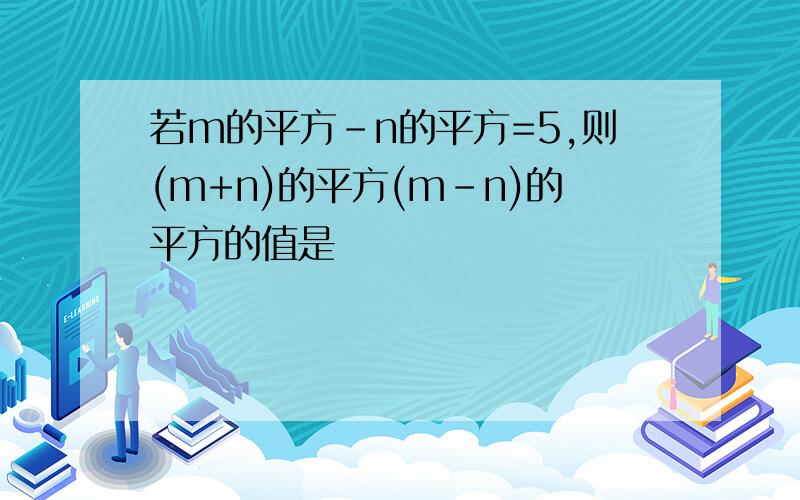 若m的平方－n的平方=5,则(m+n)的平方(m－n)的平方的值是

E-LEARNING